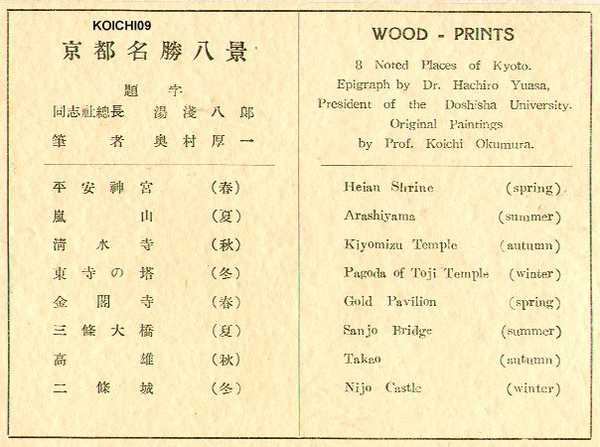 KOICHI09

京都名勝八景

題字
同志社總長 湯淺八郎
筆者 奥村厚一

平安神宮 (春)
嵐山 (夏)
清水寺 (秋)
東寺の塔 (冬)
金閣寺 (春)
三條大橋 (夏)
高雄 (秋)
二條城 (冬)

WOOD - PRINTS

8 Noted Places of Kyoto.
Epigraph by Dr. Hachiro Yuasa,
President of the Doshisha University.
Original Paintings
by Prof. Koichi Okumura.

Heian Shrine (spring)
Arashiyama (summer)
Kiyomizu Temple (autumn)
Pagoda of Toji Temple (winter)
Gold Pavilion (spring)
Sanjo Bridge (summer)
Takao (autumn)
Nijo Castle (winter)